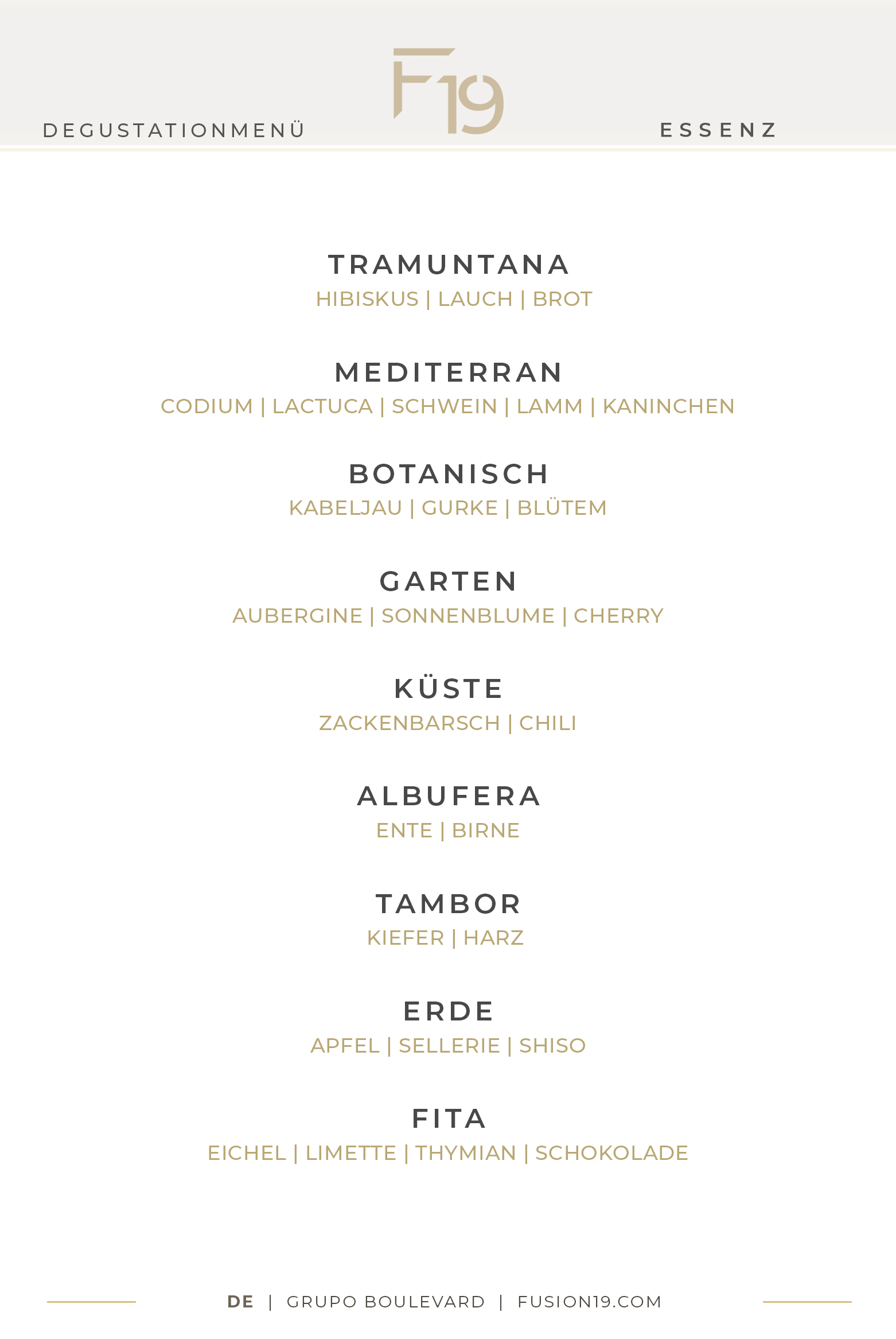 DEGUSTATIONMENÜ

F19

ESSENZ

TRAMUNTANA
HIBISKUS | LAUCH | BROT

MEDITERRAN
CODIUM | LACTUCA | SCHWEIN | LAMM | KANINCHEN

BOTANISCH
KABELJAU | GURKE | BLÜTEM

GARTEN
AUBERGINE | SONNENBLUME | CHERRY

KÜSTE
ZACKENBARSCH | CHILI

ALBUFERA
ENTE | BIRNE

TAMBOR
KIEFER | HARZ

ERDE
APFEL | SELLERIE | SHISO

FITA
EICHEL | LIMETTE | THYMIAN | SCHOKOLADE

DE | GRUPO BOULEVARD | FUSION19.COM